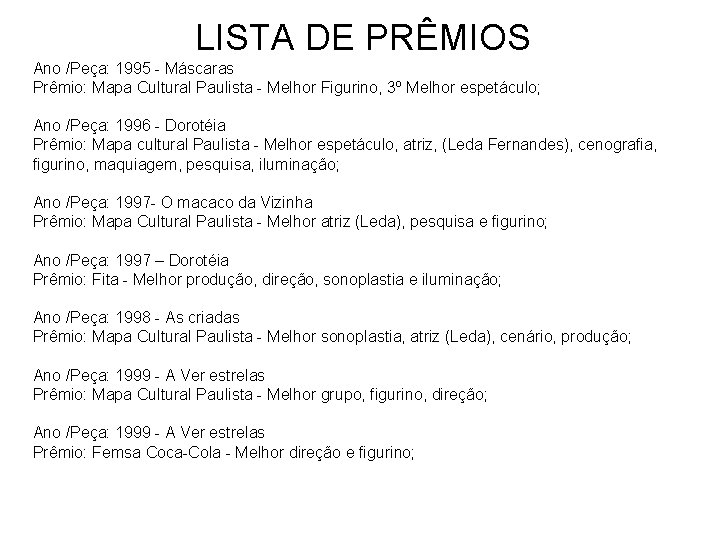 LISTA DE PRÊMIOS

Ano /Peça: 1995 - Máscaras
Prêmio: Mapa Cultural Paulista - Melhor Figurino, 3º Melhor espetáculo;

Ano /Peça: 1996 - Dorotéia
Prêmio: Mapa cultural Paulista - Melhor espetáculo, atriz, (Leda Fernandes), cenografia, figurino, maquiagem, pesquisa, iluminação;

Ano /Peça: 1997- O macaco da Vizinha
Prêmio: Mapa Cultural Paulista - Melhor atriz (Leda), pesquisa e figurino;

Ano /Peça: 1997 – Dorotéia
Prêmio: Fita - Melhor produção, direção, sonoplastia e iluminação;

Ano /Peça: 1998 - As criadas
Prêmio: Mapa Cultural Paulista - Melhor sonoplastia, atriz (Leda), cenário, produção;

Ano /Peça: 1999 - A Ver estrelas
Prêmio: Mapa Cultural Paulista - Melhor grupo, figurino, direção;

Ano /Peça: 1999 - A Ver estrelas
Prêmio: Femsa Coca-Cola - Melhor direção e figurino;